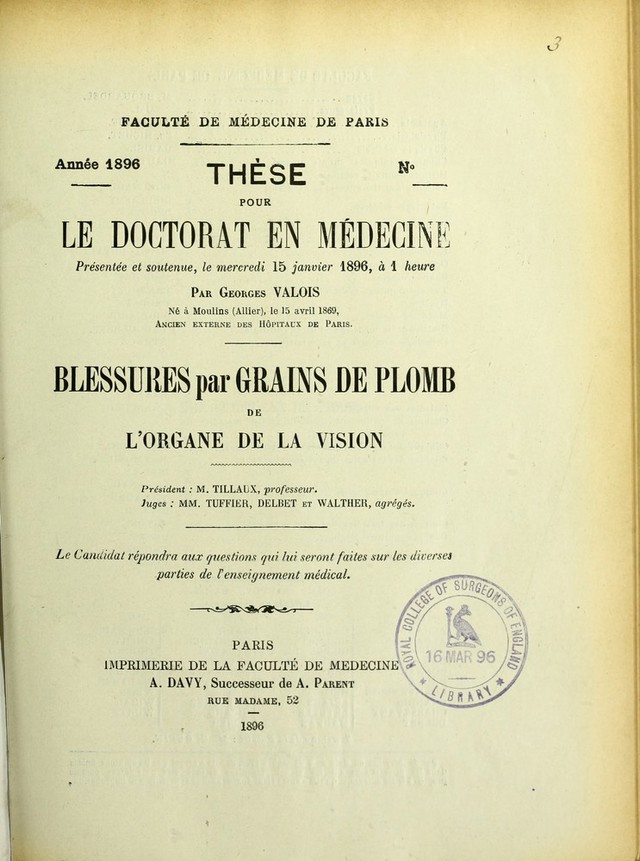 3

FACULTÉ DE MÉDECINE DE PARIS

Année 1896

THÈSE

N° ____

POUR

LE DOCTORAT EN MÉDECINE

Présentée et soutenue, le mercredi 15 janvier 1896, à 1 heure

Par Georges VALOIS

Né à Moulins (Allier), le 15 avril 1869,
Ancien externe des Hôpitaux de Paris.

BLESSURES par GRAINS DE PLOMB

DE

L'ORGANE DE LA VISION

Président : M. TILLAUX, professeur.
Juges : MM. TUFFIER, DELBET et WALTHER, agrégés.

Le Candidat répondra aux questions qui lui seront faites sur les diverses parties de l'enseignement médical.

PARIS
IMPRIMERIE DE LA FACULTÉ DE MEDECINE
A. DAVY, Successeur de A. Parent
RUE MADAME, 52

1896

ROYAL COLLEGE OF SURGEONS OF ENGLAND
16 MAR 96
LIBRARY